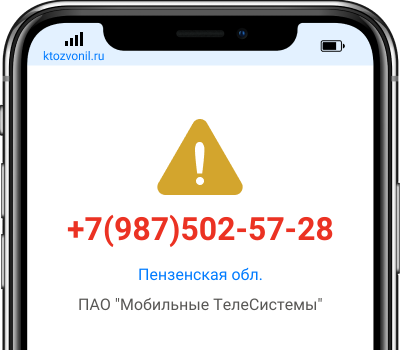 ktozvonil.ru

+7(987)502-57-28

Пензенская обл.

ПАО "Мобильные ТелеСистемы"